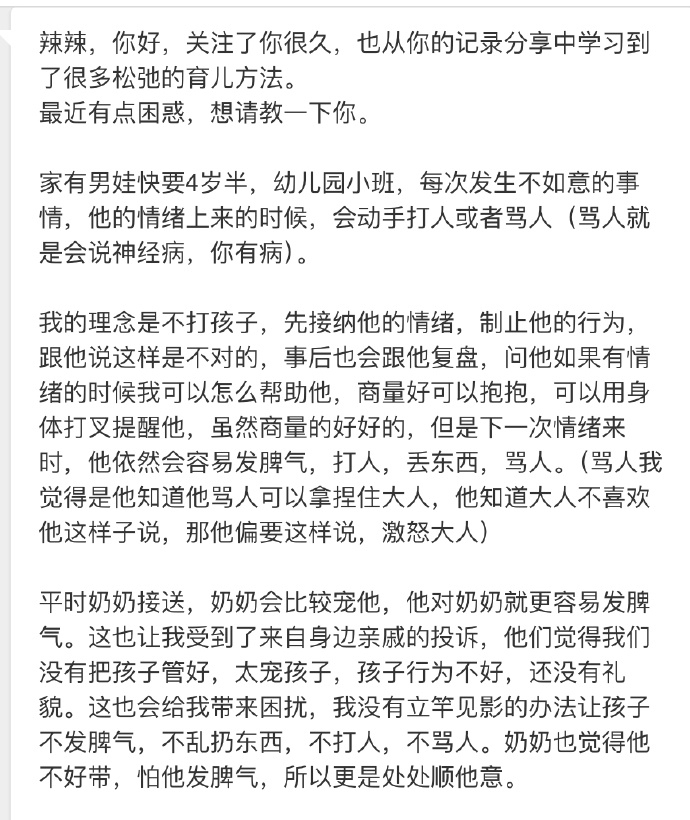 辣辣，你好，关注了你很久，也从你的记录分享中学习到了很多松弛的育儿方法。
最近有点困惑，想请教一下你。

家有男娃快要4岁半，幼儿园小班，每次发生不如意的事情，他的情绪上来的时候，会动手打人或者骂人（骂人就是会说神经病，你有病）。

我的理念是不打孩子，先接纳他的情绪，制止他的行为，跟他说这样是不对的，事后也会跟他复盘，问他如果有情绪的时候我可以怎么帮助他，商量好可以抱抱，可以用身体打叉提醒他，虽然商量的好好的，但是下一次情绪来时，他依然会容易发脾气，打人，丢东西，骂人。（骂人我觉得是他知道他骂人可以拿捏住大人，他知道大人不喜欢他这样子说，那他偏要这样说，激怒大人）

平时奶奶接送，奶奶会比较宠他，他对奶奶就更容易发脾气。这也让我受到了来自身边亲戚的投诉，他们觉得我们没有把孩子管好，太宠孩子，孩子行为不好，还没有礼貌。这也会给我带来困扰，我没有立竿见影的办法让孩子不发脾气，不乱扔东西，不打人，不骂人。奶奶也觉得他不好带，怕他发脾气，所以更是处处顺他意。